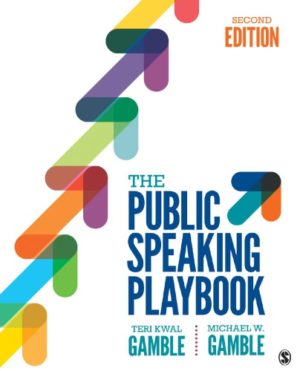 SECOND
EDITION

THE
PUBLIC
SPEAKING
PLAYBOOK

TERI KWAL
GAMBLE

MICHAEL W.
GAMBLE

S